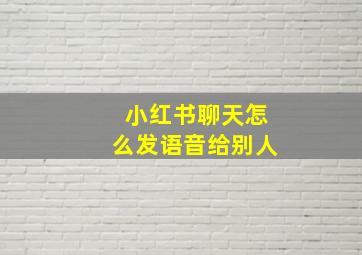 小红书聊天怎么发语音给别人